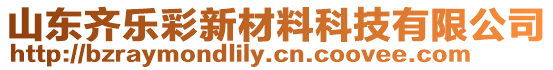 山东齐乐彩新材料科技有限公司
http://bzraymondlily.cn.coovee.com